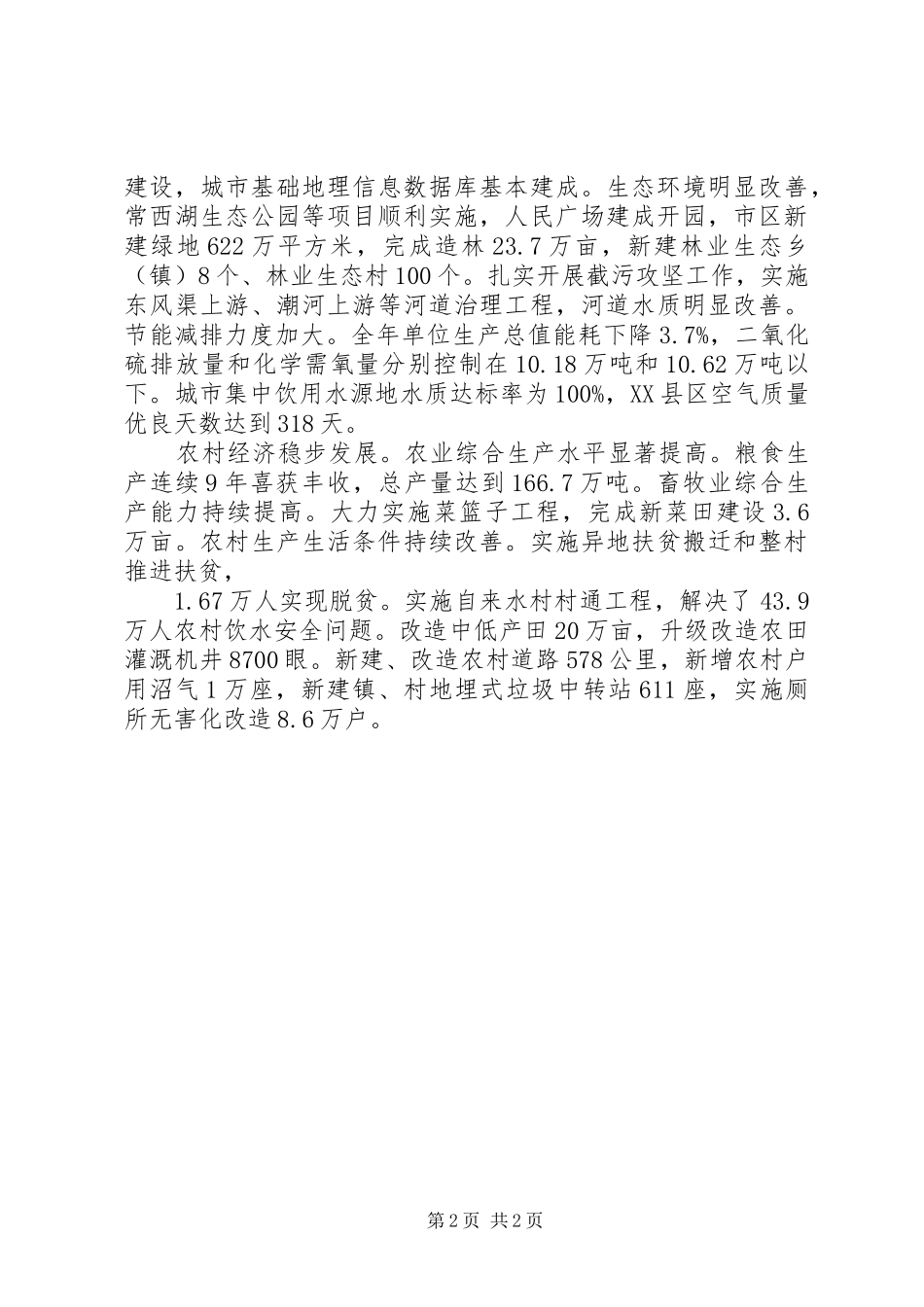 建设，城市基础地理信息数据库基本建成。生态环境明显改善，常西湖生态公园等项目顺利实施，人民广场建成开园，市区新建绿地622万平方米，完成造林23.7万亩，新建林业生态乡（镇）8个、林业生态村100个。扎实开展截污攻坚工作，实施东风渠上游、潮河上游等河道治理工程，河道水质明显改善。节能减排力度加大。全年单位生产总值能耗下降3.7%，二氧化硫排放量和化学需氧量分别控制在10.18万吨和10.62万吨以下。城市集中饮用水源地水质达标率为100%，XX县区空气质量优良天数达到318天。

农村经济稳步发展。农业综合生产水平显著提高。粮食生产连续9年喜获丰收，总产量达到166.7万吨。畜牧业综合生产能力持续提高。大力实施菜篮子工程，完成新菜田建设3.6万亩。农村生产生活条件持续改善。实施异地扶贫搬迁和整村推进扶贫，

1.67万人实现脱贫。实施自来水村村通工程，解决了43.9万人农村饮水安全问题。改造中低产田20万亩，升级改造农田灌溉机井8700眼。新建、改造农村道路578公里，新增农村户用沼气1万座，新建镇、村地埋式垃圾中转站611座，实施厕所无害化改造8.6万户。

第2页 共2页